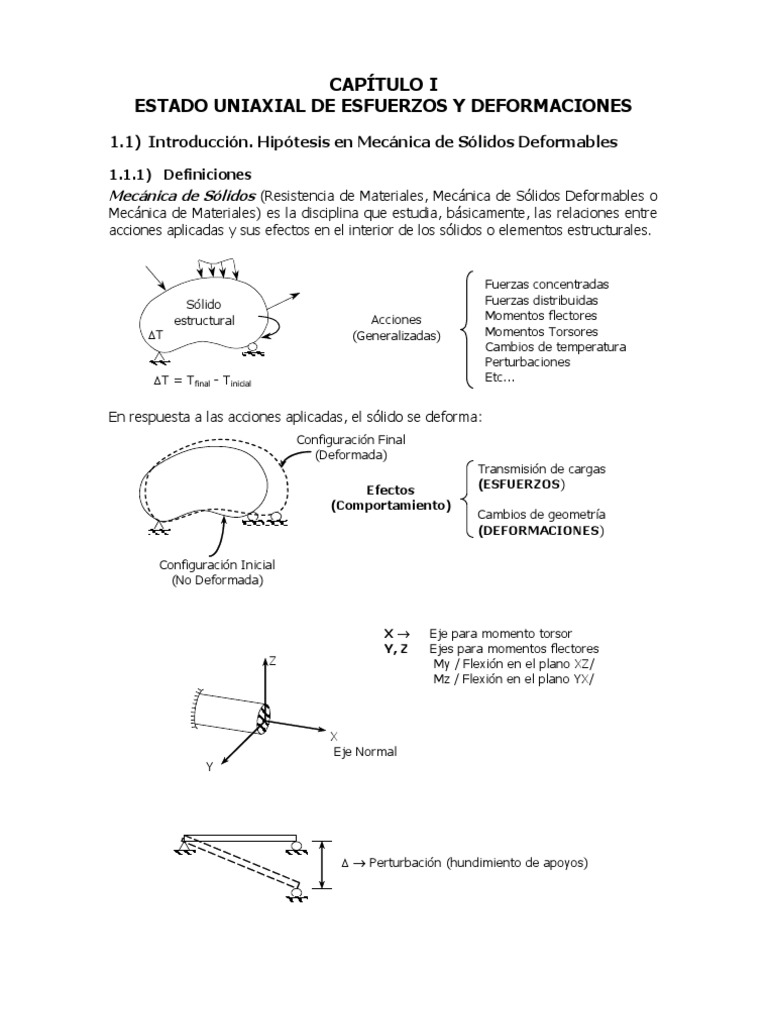 CAPÍTULO I
ESTADO UNIAXIAL DE ESFUERZOS Y DEFORMACIONES

1.1) Introducción. Hipótesis en Mecánica de Sólidos Deformables

1.1.1) Definiciones
Mecánica de Sólidos (Resistencia de Materiales, Mecánica de Sólidos Deformables o Mecánica de Materiales) es la disciplina que estudia, básicamente, las relaciones entre acciones aplicadas y sus efectos en el interior de los sólidos o elementos estructurales.

Sólido estructural
$\Delta T$
$\Delta T = T_{final} - T_{inicial}$

Acciones (Generalizadas)

Fuerzas concentradas
Fuerzas distribuidas
Momentos flectores
Momentos Torsores
Cambios de temperatura
Perturbaciones
Etc...

En respuesta a las acciones aplicadas, el sólido se deforma:

Configuración Final (Deformada)

Configuración Inicial (No Deformada)

Efectos (Comportamiento)

Transmisión de cargas (ESFUERZOS)

Cambios de geometría (DEFORMACIONES)

X → Eje para momento torsor
Y, Z Ejes para momentos flectores
My / Flexión en el plano XZ/
Mz / Flexión en el plano YX/

Z
X
Eje Normal
Y

$\Delta$ → Perturbación (hundimiento de apoyos)